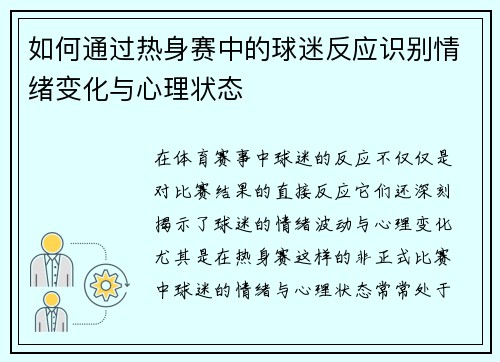 如何通过热身赛中的球迷反应识别情绪变化与心理状态

在体育赛事中球迷的反应不仅仅是对比赛结果的直接反应它们还深刻揭示了球迷的情绪波动与心理变化尤其是在热身赛这样的非正式比赛中球迷的情绪与心理状态常常处于